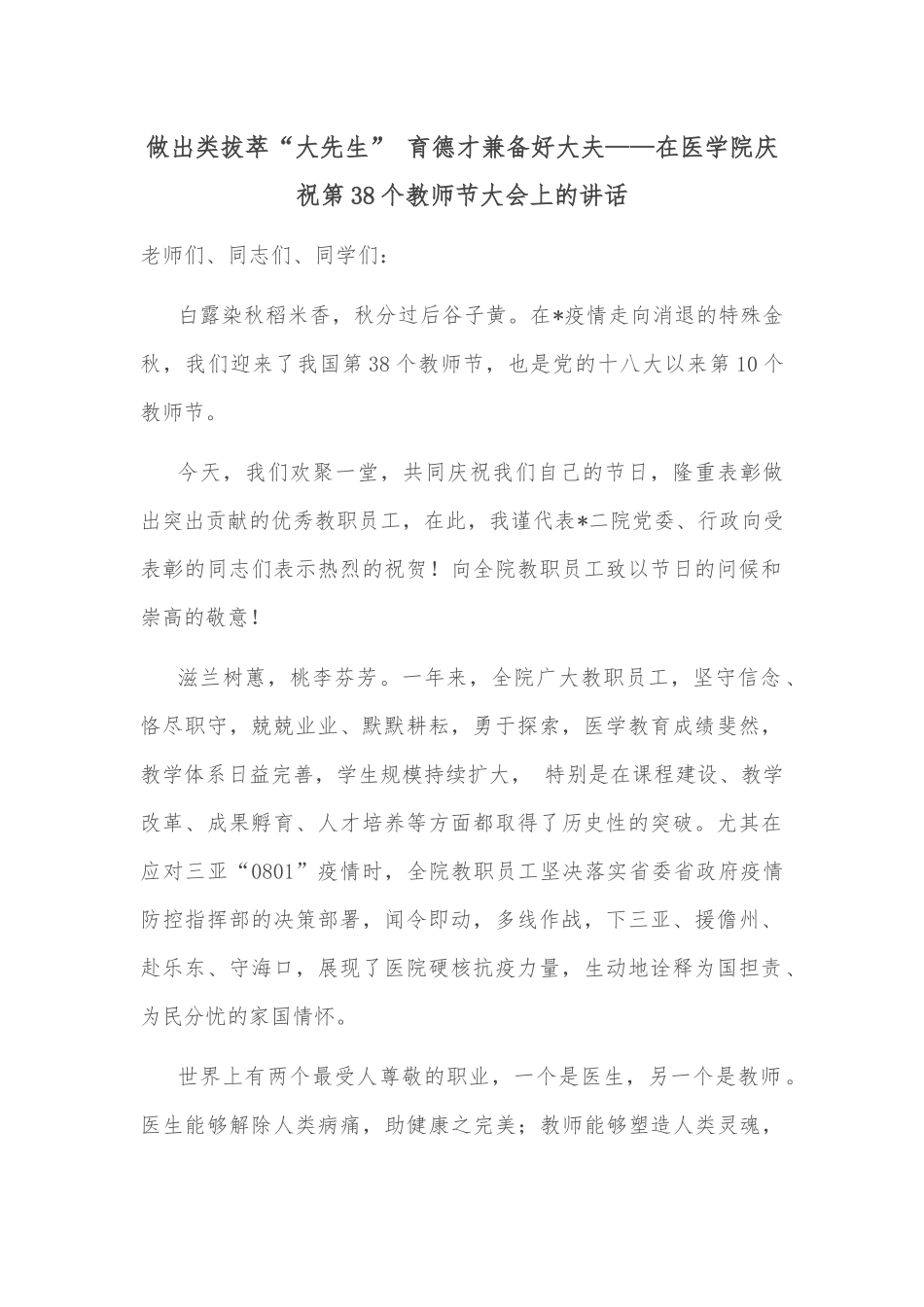 做出类拔萃“大先生” 育德才兼备好大夫——在医学院庆祝第38个教师节大会上的讲话

老师们、同志们、同学们：

白露染秋稻米香，秋分过后谷子黄。在*疫情走向消退的特殊金秋，我们迎来了我国第38个教师节，也是党的十八大以来第10个教师节。

今天，我们欢聚一堂，共同庆祝我们自己的节日，隆重表彰做出突出贡献的优秀教职员工，在此，我谨代表*二院党委、行政向受表彰的同志们表示热烈的祝贺！向全院教职员工致以节日的问候和崇高的敬意！

滋兰树蕙，桃李芬芳。一年来，全院广大教职员工，坚守信念、恪尽职守，兢兢业业、默默耕耘，勇于探索，医学教育成绩斐然，教学体系日益完善，学生规模持续扩大， 特别是在课程建设、教学改革、成果孵育、人才培养等方面都取得了历史性的突破。尤其在应对三亚“0801”疫情时，全院教职员工坚决落实省委省政府疫情防控指挥部的决策部署，闻令即动，多线作战，下三亚、援儋州、赴乐东、守海口，展现了医院硬核抗疫力量，生动地诠释为国担责、为民分忧的家国情怀。

世界上有两个最受人尊敬的职业，一个是医生，另一个是教师。医生能够解除人类病痛，助健康之完美；教师能够塑造人类灵魂，